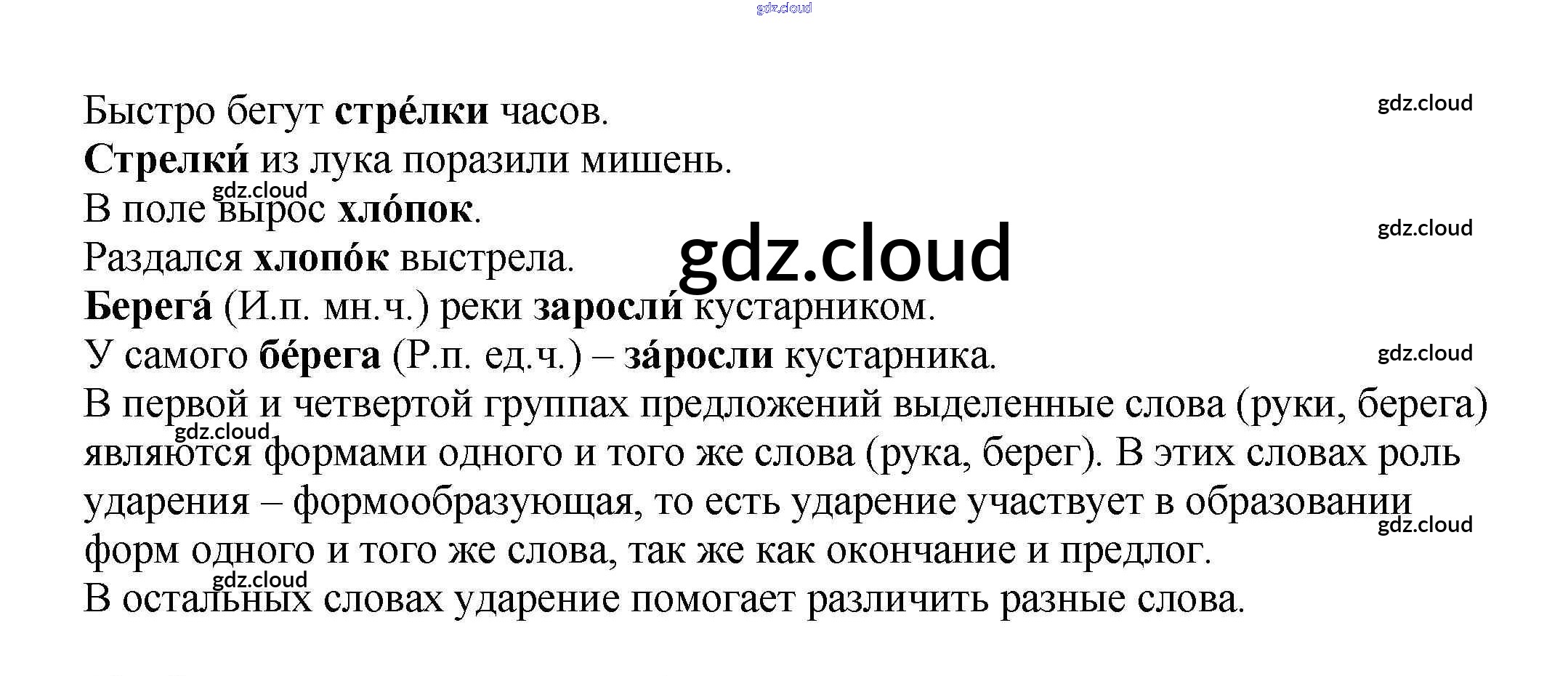 Быстро бегут стре́лки часов.
Стрелки́ из лука поразили мишень.
В поле вырос хло́пок.
Раздался хлопо́к выстрела.
Берега́ (И.п. мн.ч.) реки заросли́ кустарником.
У самого бе́рега (Р.п. ед.ч.) – за́росли кустарника.

В первой и четвертой группах предложений выделенные слова (руки, берега) являются формами одного и того же слова (рука, берег). В этих словах роль ударения – формообразующая, то есть ударение участвует в образовании форм одного и того же слова, так же как окончание и предлог.
В остальных словах ударение помогает различить разные слова.

gdz.cloud